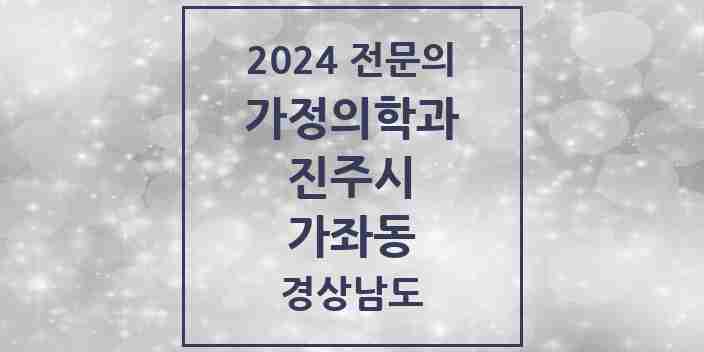 2024 전문의
가정의학과
진주시
가좌동
경상남도